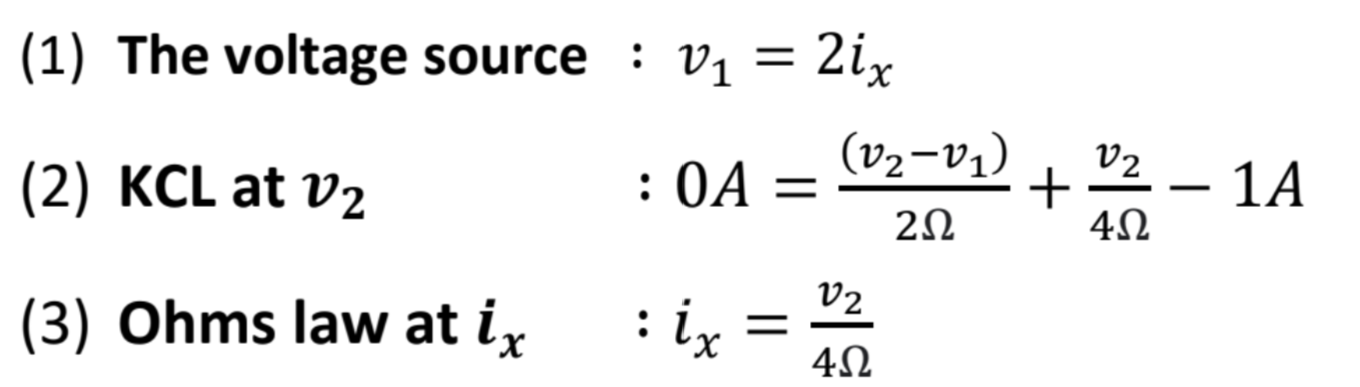 (1) The voltage source : $v_1 = 2i_x$

(2) KCL at $v_2$ : $0A = \frac{(v_2 - v_1)}{2\Omega} + \frac{v_2}{4\Omega} - 1A$

(3) Ohms law at $i_x$ : $i_x = \frac{v_2}{4\Omega}$